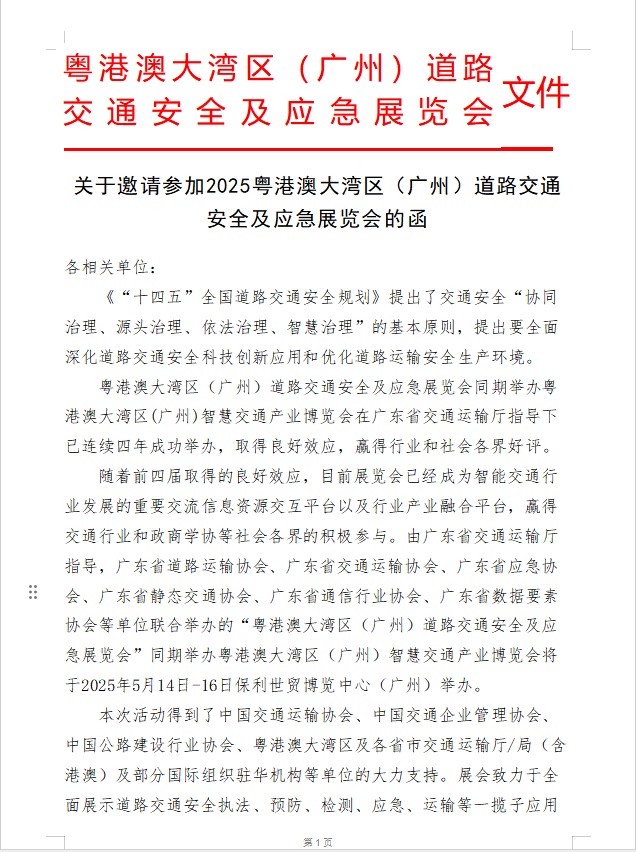 粤港澳大湾区（广州）道路交通安全及应急展览会 文件

关于邀请参加2025粤港澳大湾区（广州）道路交通安全及应急展览会的函

各相关单位：

《“十四五”全国道路交通安全规划》提出了交通安全“协同治理、源头治理、依法治理、智慧治理”的基本原则，提出要全面深化道路交通安全科技创新应用和优化道路运输安全生产环境。

粤港澳大湾区（广州）道路交通安全及应急展览会同期举办粤港澳大湾区(广州)智慧交通产业博览会在广东省交通运输厅指导下已连续四年成功举办，取得良好效应，赢得行业和社会各界好评。

随着前四届取得的良好效应，目前展览会已经成为智能交通行业发展的重要交流信息资源交互平台以及行业产业融合平台，赢得交通行业和政商学协等社会各界的积极参与。由广东省交通运输厅指导，广东省道路运输协会、广东省交通运输协会、广东省应急协会、广东省静态交通协会、广东省通信行业协会、广东省数据要素协会等单位联合举办的“粤港澳大湾区（广州）道路交通安全及应急展览会”同期举办粤港澳大湾区（广州）智慧交通产业博览会将于2025年5月14日-16日保利世贸博览中心（广州）举办。

本次活动得到了中国交通运输协会、中国交通企业管理协会、中国公路建设行业协会、粤港澳大湾区及各省市交通运输厅/局（含港澳）及部分国际组织驻华机构等单位的大力支持。展会致力于全面展示道路交通安全执法、预防、检测、应急、运输等一揽子应用

第1页